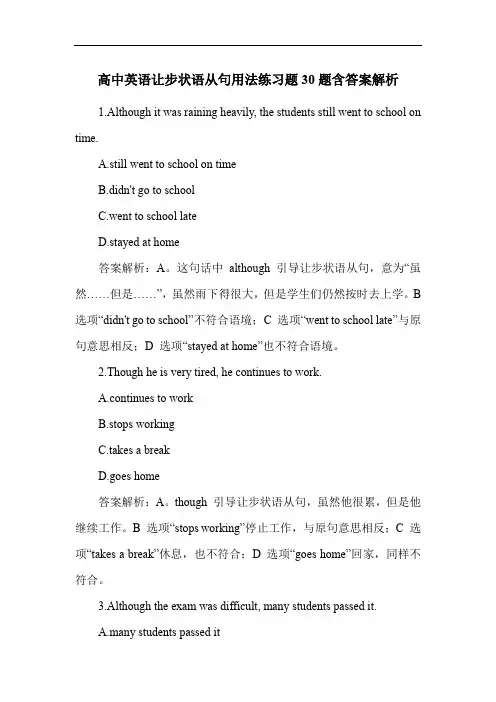 高中英语让步状语从句用法练习题30题含答案解析

1.Although it was raining heavily, the students still went to school on time.

A.still went to school on time

B.didn't go to school

C.went to school late

D.stayed at home

答案解析：A。这句话中 although 引导让步状语从句，意为“虽然……但是……”，虽然雨下得很大，但是学生们仍然按时去上学。B 选项“didn't go to school”不符合语境；C 选项“went to school late”与原句意思相反；D 选项“stayed at home”也不符合语境。

2.Though he is very tired, he continues to work.

A.continues to work

B.stops working

C.takes a break

D.goes home

答案解析：A。though 引导让步状语从句，虽然他很累，但是他继续工作。B 选项“stops working”停止工作，与原句意思相反；C 选项“takes a break”休息，也不符合；D 选项“goes home”回家，同样不符合。

3.Although the exam was difficult, many students passed it.

A.many students passed it